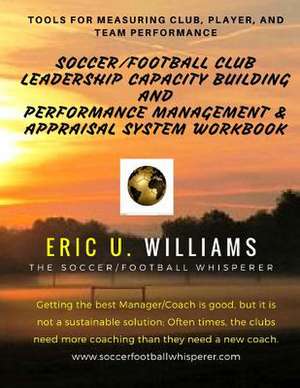 TOOLS FOR MEASURING CLUB, PLAYER, AND TEAM PERFORMANCE

SOCCER/FOOTBALL CLUB LEADERSHIP CAPACITY BUILDING AND PERFORMANCE MANAGEMENT & APPRAISAL SYSTEM WORKBOOK

ERIC U. WILLIAMS

THE SOCCER/FOOTBALL WHISPERER

Getting the best Manager/Coach is good, but it is not a sustainable solution. Often times, the clubs need more coaching than they need a new coach.

www.soccerfootballwhisperer.com